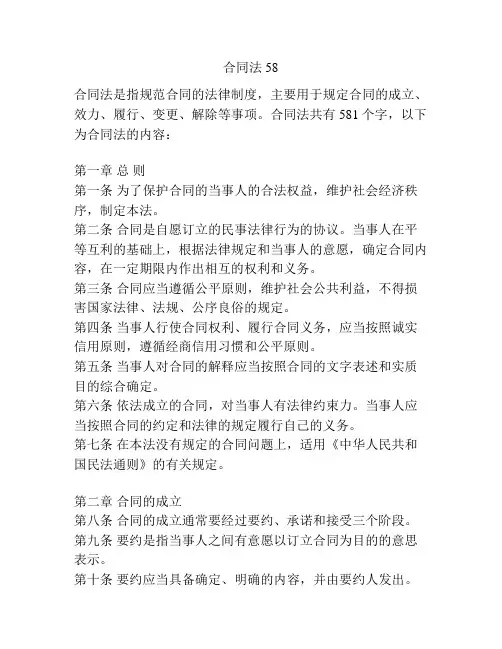 合同法 58

合同法是指规范合同的法律制度，主要用于规定合同的成立、效力、履行、变更、解除等事项。合同法共有 581 个字，以下为合同法的内容：

第一章 总 则
第一条 为了保护合同的当事人的合法权益，维护社会经济秩序，制定本法。
第二条 合同是自愿订立的民事法律行为的协议。当事人在平等互利的基础上，根据法律规定和当事人的意愿，确定合同内容，在一定期限内作出相互的权利和义务。
第三条 合同应当遵循公平原则，维护社会公共利益，不得损害国家法律、法规、公序良俗的规定。
第四条 当事人行使合同权利、履行合同义务，应当按照诚实信用原则，遵循经商信用习惯和公平原则。
第五条 当事人对合同的解释应当按照合同的文字表述和实质目的综合确定。
第六条 依法成立的合同，对当事人有法律约束力。当事人应当按照合同的约定和法律的规定履行自己的义务。
第七条 在本法没有规定的合同问题上，适用《中华人民共和国民法通则》的有关规定。

第二章 合同的成立
第八条 合同的成立通常要经过要约、承诺和接受三个阶段。
第九条 要约是指当事人之间有意愿以订立合同为目的的意思表示。
第十条 要约应当具备确定、明确的内容，并由要约人发出。